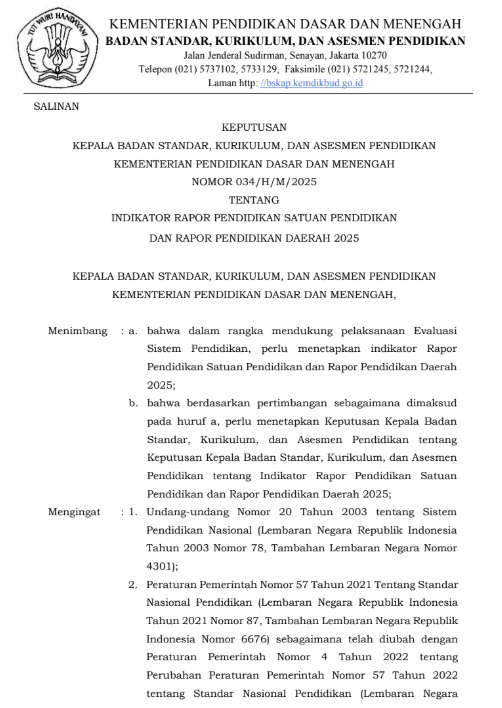 TUT WURI HANDAYANI

KEMENTERIAN PENDIDIKAN DASAR DAN MENENGAH
BADAN STANDAR, KURIKULUM, DAN ASESMEN PENDIDIKAN
Jalan Jenderal Sudirman, Senayan, Jakarta 10270
Telepon (021) 5737102, 5733129, Faksimile (021) 5721245, 5721244,
Laman http: //bskap.kemdikbud.go.id

SALINAN

KEPUTUSAN
KEPALA BADAN STANDAR, KURIKULUM, DAN ASESMEN PENDIDIKAN
KEMENTERIAN PENDIDIKAN DASAR DAN MENENGAH
NOMOR 034/H/M/2025
TENTANG
INDIKATOR RAPOR PENDIDIKAN SATUAN PENDIDIKAN
DAN RAPOR PENDIDIKAN DAERAH 2025

KEPALA BADAN STANDAR, KURIKULUM, DAN ASESMEN PENDIDIKAN
KEMENTERIAN PENDIDIKAN DASAR DAN MENENGAH,

Menimbang : a. bahwa dalam rangka mendukung pelaksanaan Evaluasi Sistem Pendidikan, perlu menetapkan indikator Rapor Pendidikan Satuan Pendidikan dan Rapor Pendidikan Daerah 2025;

b. bahwa berdasarkan pertimbangan sebagaimana dimaksud pada huruf a, perlu menetapkan Keputusan Kepala Badan Standar, Kurikulum, dan Asesmen Pendidikan tentang Keputusan Kepala Badan Standar, Kurikulum, dan Asesmen Pendidikan tentang Indikator Rapor Pendidikan Satuan Pendidikan dan Rapor Pendidikan Daerah 2025;

Mengingat : 1. Undang-undang Nomor 20 Tahun 2003 tentang Sistem Pendidikan Nasional (Lembaran Negara Republik Indonesia Tahun 2003 Nomor 78, Tambahan Lembaran Negara Nomor 4301);

2. Peraturan Pemerintah Nomor 57 Tahun 2021 Tentang Standar Nasional Pendidikan (Lembaran Negara Republik Indonesia Tahun 2021 Nomor 87, Tambahan Lembaran Negara Republik Indonesia Nomor 6676) sebagaimana telah diubah dengan Peraturan Pemerintah Nomor 4 Tahun 2022 tentang Perubahan Peraturan Pemerintah Nomor 57 Tahun 2022 tentang Standar Nasional Pendidikan (Lembaran Negara